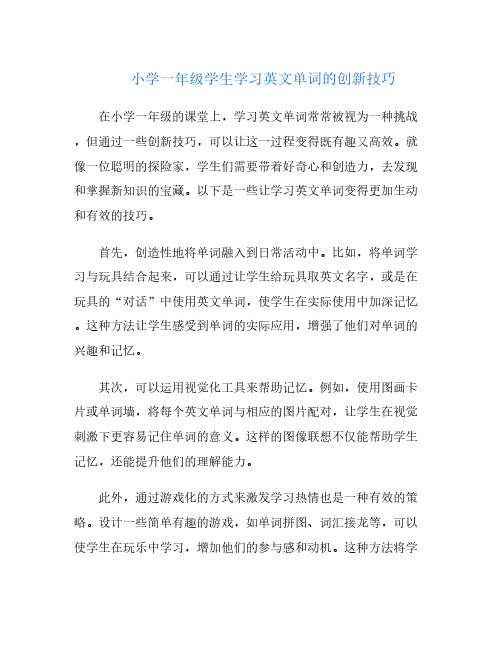 小学一年级学生学习英文单词的创新技巧

在小学一年级的课堂上，学习英文单词常常被视为一种挑战，但通过一些创新技巧，可以让这一过程变得既有趣又高效。就像一位聪明的探险家，学生们需要带着好奇心和创造力，去发现和掌握新知识的宝藏。以下是一些让学习英文单词变得更加生动和有效的技巧。

首先，创造性地将单词融入到日常活动中。比如，将单词学习与玩具结合起来，可以通过让学生给玩具取英文名字，或是在玩具的“对话”中使用英文单词，使学生在实际使用中加深记忆。这种方法让学生感受到单词的实际应用，增强了他们对单词的兴趣和记忆。

其次，可以运用视觉化工具来帮助记忆。例如，使用图画卡片或单词墙，将每个英文单词与相应的图片配对，让学生在视觉刺激下更容易记住单词的意义。这样的图像联想不仅能帮助学生记忆，还能提升他们的理解能力。

此外，通过游戏化的方式来激发学习热情也是一种有效的策略。设计一些简单有趣的游戏，如单词拼图、词汇接龙等，可以使学生在玩乐中学习，增加他们的参与感和动机。这种方法将学